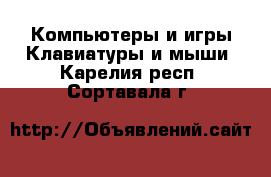 Компьютеры и игры
Клавиатуры и мыши
Карелия респ
Сортавала г

http://Объявлений.сайт